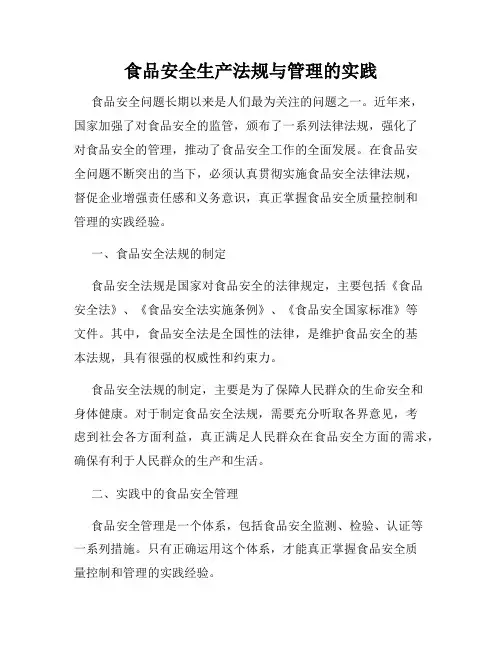 食品安全生产法规与管理的实践

食品安全问题长期以来是人们最为关注的问题之一。近年来，国家加强了对食品安全的监管，颁布了一系列法律法规，强化了对食品安全的管理，推动了食品安全工作的全面发展。在食品安全问题不断突出的当下，必须认真贯彻实施食品安全法律法规，督促企业增强责任感和义务意识，真正掌握食品安全质量控制和管理的实践经验。

一、食品安全法规的制定

食品安全法规是国家对食品安全的法律规定，主要包括《食品安全法》、《食品安全法实施条例》、《食品安全国家标准》等文件。其中，食品安全法是全国性的法律，是维护食品安全的基本法规，具有很强的权威性和约束力。

食品安全法规的制定，主要是为了保障人民群众的生命安全和身体健康。对于制定食品安全法规，需要充分听取各界意见，考虑到社会各方面利益，真正满足人民群众在食品安全方面的需求，确保有利于人民群众的生产和生活。

二、实践中的食品安全管理

食品安全管理是一个体系，包括食品安全监测、检验、认证等一系列措施。只有正确运用这个体系，才能真正掌握食品安全质量控制和管理的实践经验。